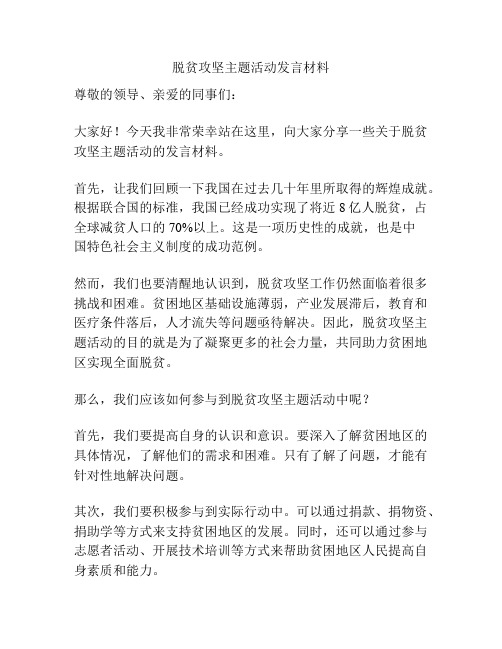 脱贫攻坚主题活动发言材料

尊敬的领导、亲爱的同事们：

大家好！今天我非常荣幸站在这里，向大家分享一些关于脱贫攻坚主题活动的发言材料。

首先，让我们回顾一下我国在过去几十年里所取得的辉煌成就。根据联合国的标准，我国已经成功实现了将近 8 亿人脱贫，占全球减贫人口的 70%以上。这是一项历史性的成就，也是中国特色社会主义制度的成功范例。

然而，我们也要清醒地认识到，脱贫攻坚工作仍然面临着很多挑战和困难。贫困地区基础设施薄弱，产业发展滞后，教育和医疗条件落后，人才流失等问题亟待解决。因此，脱贫攻坚主题活动的目的就是为了凝聚更多的社会力量，共同助力贫困地区实现全面脱贫。

那么，我们应该如何参与到脱贫攻坚主题活动中呢？

首先，我们要提高自身的认识和意识。要深入了解贫困地区的具体情况，了解他们的需求和困难。只有了解了问题，才能有针对性地解决问题。

其次，我们要积极参与到实际行动中。可以通过捐款、捐物资、捐助学等方式来支持贫困地区的发展。同时，还可以通过参与志愿者活动、开展技术培训等方式来帮助贫困地区人民提高自身素质和能力。